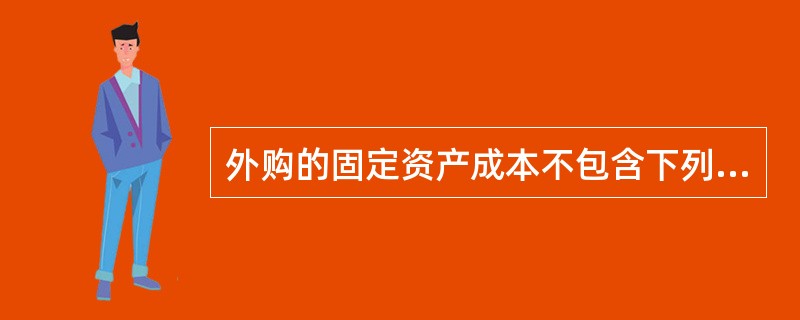 外购的固定资产成本不包含下列...